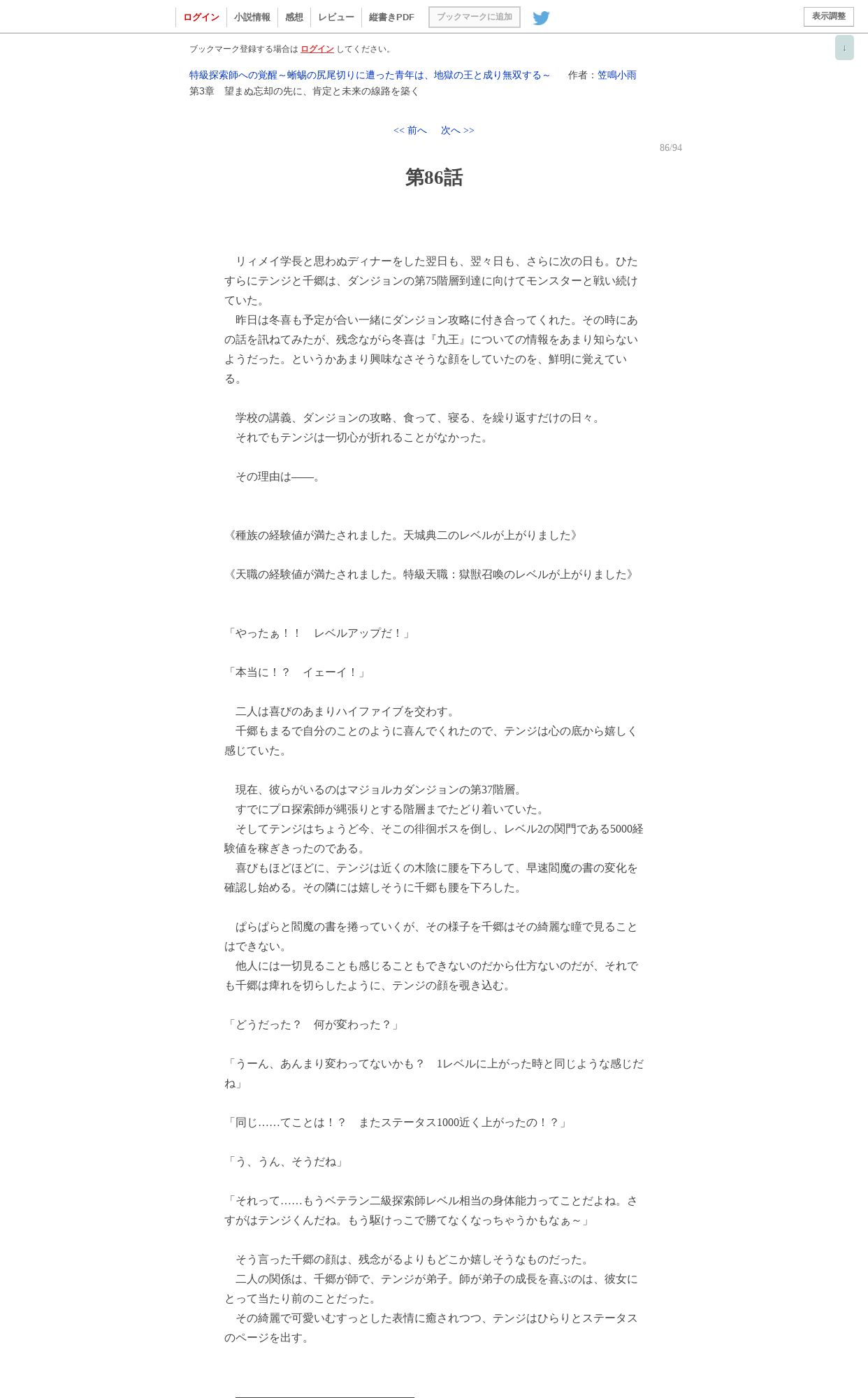 ログイン　小説情報　感想　レビュー　縦書きPDF　ブックマークに追加　表示調整

↓

ブックマーク登録する場合は ログイン してください。

特級探索師への覚醒～蜥蜴の尻尾切りに遭った青年は、地獄の王と成り無双する～　作者：笠鳴小雨
第3章　望まぬ忘却の先に、肯定と未来の線路を築く

<< 前へ　次へ >>

86/94

第86話

　リィメイ学長と思わぬディナーをした翌日も、翌々日も、さらに次の日も。ひたすらにテンジと千郷は、ダンジョンの第75階層到達に向けてモンスターと戦い続けていた。
　昨日は冬喜も予定が合い一緒にダンジョン攻略に付き合ってくれた。その時にあの話を訊ねてみたが、残念ながら冬喜は『九王』についての情報をあまり知らないようだった。というかあまり興味なさそうな顔をしていたのを、鮮明に覚えている。

　学校の講義、ダンジョンの攻略、食って、寝る、を繰り返すだけの日々。
　それでもテンジは一切心が折れることがなかった。

　その理由は――。

《種族の経験値が満たされました。天城典二のレベルが上がりました》

《天職の経験値が満たされました。特級天職：獄獣召喚のレベルが上がりました》

「やったぁ！！　レベルアップだ！」

「本当に！？　イェーイ！」

　二人は喜びのあまりハイファイブを交わす。
　千郷もまるで自分のことのように喜んでくれたので、テンジは心の底から嬉しく感じていた。

　現在、彼らがいるのはマジョルカダンジョンの第37階層。
　すでにプロ探索師が縄張りとする階層までたどり着いていた。
　そしてテンジはちょうど今、そこの徘徊ボスを倒し、レベル2の関門である5000経験値を稼ぎきったのである。
　喜びもほどほどに、テンジは近くの木陰に腰を下ろして、早速閻魔の書の変化を確認し始める。その隣には嬉しそうに千郷も腰を下ろした。

　ぱらぱらと閻魔の書を捲っていくが、その様子を千郷はその綺麗な瞳で見ることはできない。
　他人には一切見ることも感じることもできないのだから仕方ないのだが、それでも千郷は痺れを切らしたように、テンジの顔を覗き込む。

「どうだった？　何が変わった？」

「うーん、あんまり変わってないかも？　1レベルに上がった時と同じような感じだね」

「同じ……てことは！？　またステータス1000近く上がったの！？」

「う、うん、そうだね」

「それって……もうベテラン二級探索師レベル相当の身体能力ってことだよね。さすがはテンジくんだね。もう駆けっこで勝てなくなっちゃうかもなぁ～」

　そう言った千郷の顔は、残念がるよりもどこか嬉しそうなものだった。
　二人の関係は、千郷が師で、テンジが弟子。師が弟子の成長を喜ぶのは、彼女にとって当たり前のことだった。
　その綺麗で可愛いむすっとした表情に癒されつつ、テンジはひらりとステータスのページを出す。